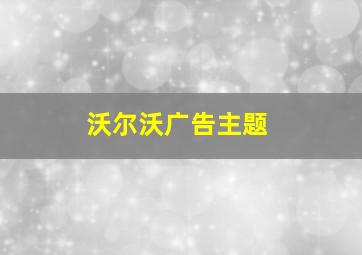 沃尔沃广告主题